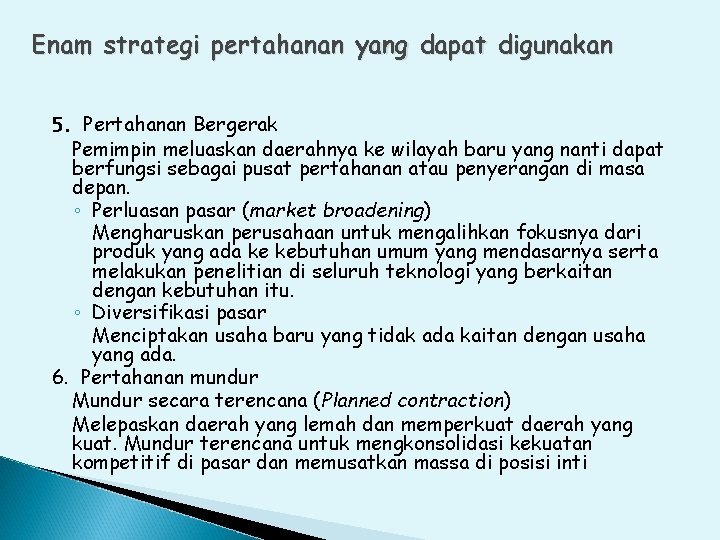 Enam strategi pertahanan yang dapat digunakan

5. Pertahanan Bergerak

Pemimpin meluaskan daerahnya ke wilayah baru yang nanti dapat berfungsi sebagai pusat pertahanan atau penyerangan di masa depan.

◦ Perluasan pasar (market broadening)

Mengharuskan perusahaan untuk mengalihkan fokusnya dari produk yang ada ke kebutuhan umum yang mendasarnya serta melakukan penelitian di seluruh teknologi yang berkaitan dengan kebutuhan itu.

◦ Diversifikasi pasar

Menciptakan usaha baru yang tidak ada kaitan dengan usaha yang ada.

6. Pertahanan mundur

Mundur secara terencana (Planned contraction)

Melepaskan daerah yang lemah dan memperkuat daerah yang kuat. Mundur terencana untuk mengkonsolidasi kekuatan kompetitif di pasar dan memusatkan massa di posisi inti